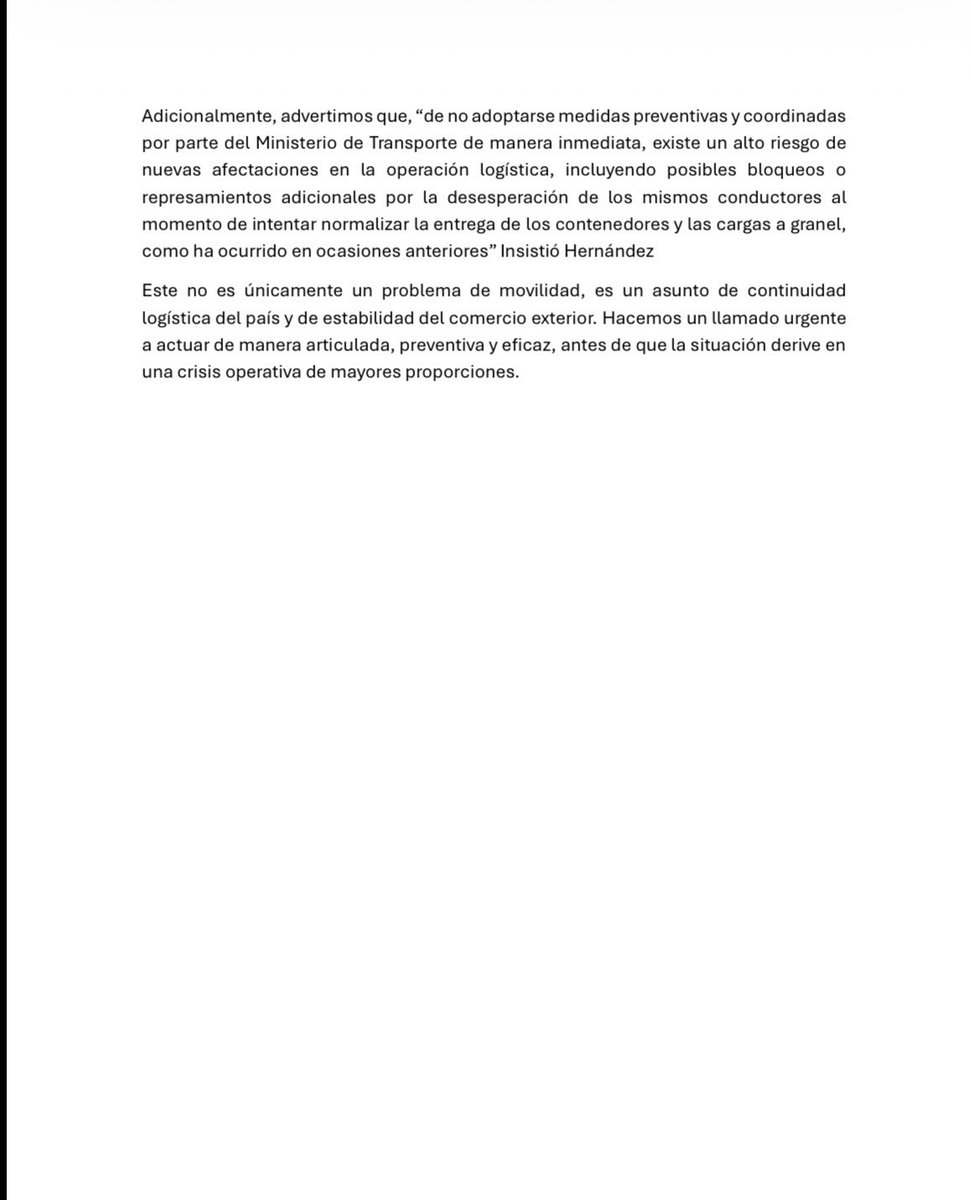 Adicionalmente, advertimos que, “de no adoptarse medidas preventivas y coordinadas por parte del Ministerio de Transporte de manera inmediata, existe un alto riesgo de nuevas afectaciones en la operación logística, incluyendo posibles bloqueos o represamientos adicionales por la desesperación de los mismos conductores al momento de intentar normalizar la entrega de los contenedores y las cargas a granel, como ha ocurrido en ocasiones anteriores” Insistió Hernández

Este no es únicamente un problema de movilidad, es un asunto de continuidad logística del país y de estabilidad del comercio exterior. Hacemos un llamado urgente a actuar de manera articulada, preventiva y eficaz, antes de que la situación derive en una crisis operativa de mayores proporciones.